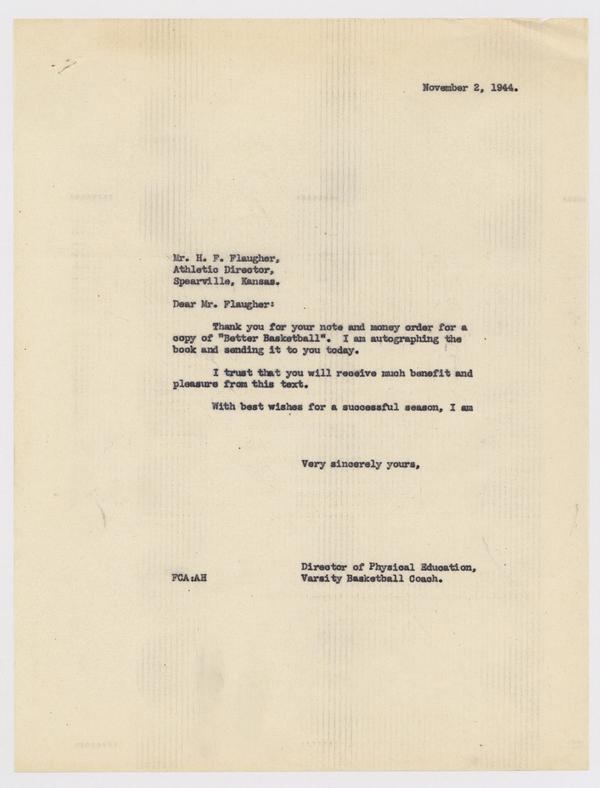 November 2, 1944.

Mr. H. F. Flaugher,
Athletic Director,
Spearville, Kansas.

Dear Mr. Flaugher:

Thank you for your note and money order for a copy of "Better Basketball". I am autographing the book and sending it to you today.

I trust that you will receive much benefit and pleasure from this text.

With best wishes for a successful season, I am

Very sincerely yours,

Director of Physical Education,
Varsity Basketball Coach.

FCA:AH